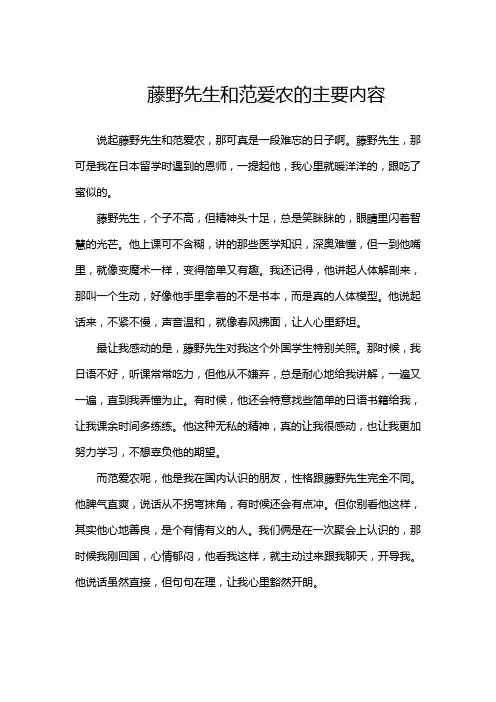 藤野先生和范爱农的主要内容

说起藤野先生和范爱农，那可真是一段难忘的日子啊。藤野先生，那可是我在日本留学时遇到的恩师，一提起他，我心里就暖洋洋的，跟吃了蜜似的。

藤野先生，个子不高，但精神头十足，总是笑眯眯的，眼睛里闪着智慧的光芒。他上课可不含糊，讲的那些医学知识，深奥难懂，但一到他嘴里，就像变魔术一样，变得简单又有趣。我还记得，他讲起人体解剖来，那叫一个生动，好像他手里拿着的不是书本，而是真的人体模型。他说起话来，不紧不慢，声音温和，就像春风拂面，让人心里舒坦。

最让我感动的是，藤野先生对我这个外国学生特别关照。那时候，我日语不好，听课常常吃力，但他从不嫌弃，总是耐心地给我讲解，一遍又一遍，直到我弄懂为止。有时候，他还会特意找些简单的日语书籍给我，让我课余时间多练练。他这种无私的精神，真的让我很感动，也让我更加努力学习，不想辜负他的期望。

而范爱农呢，他是我在国内认识的朋友，性格跟藤野先生完全不同。他脾气直爽，说话从不拐弯抹角，有时候还会有点冲。但你别看他这样，其实他心地善良，是个有情有义的人。我们俩是在一次聚会上认识的，那时候我刚回国，心情郁闷，他看我这样，就主动过来跟我聊天，开导我。他说话虽然直接，但句句在理，让我心里豁然开朗。